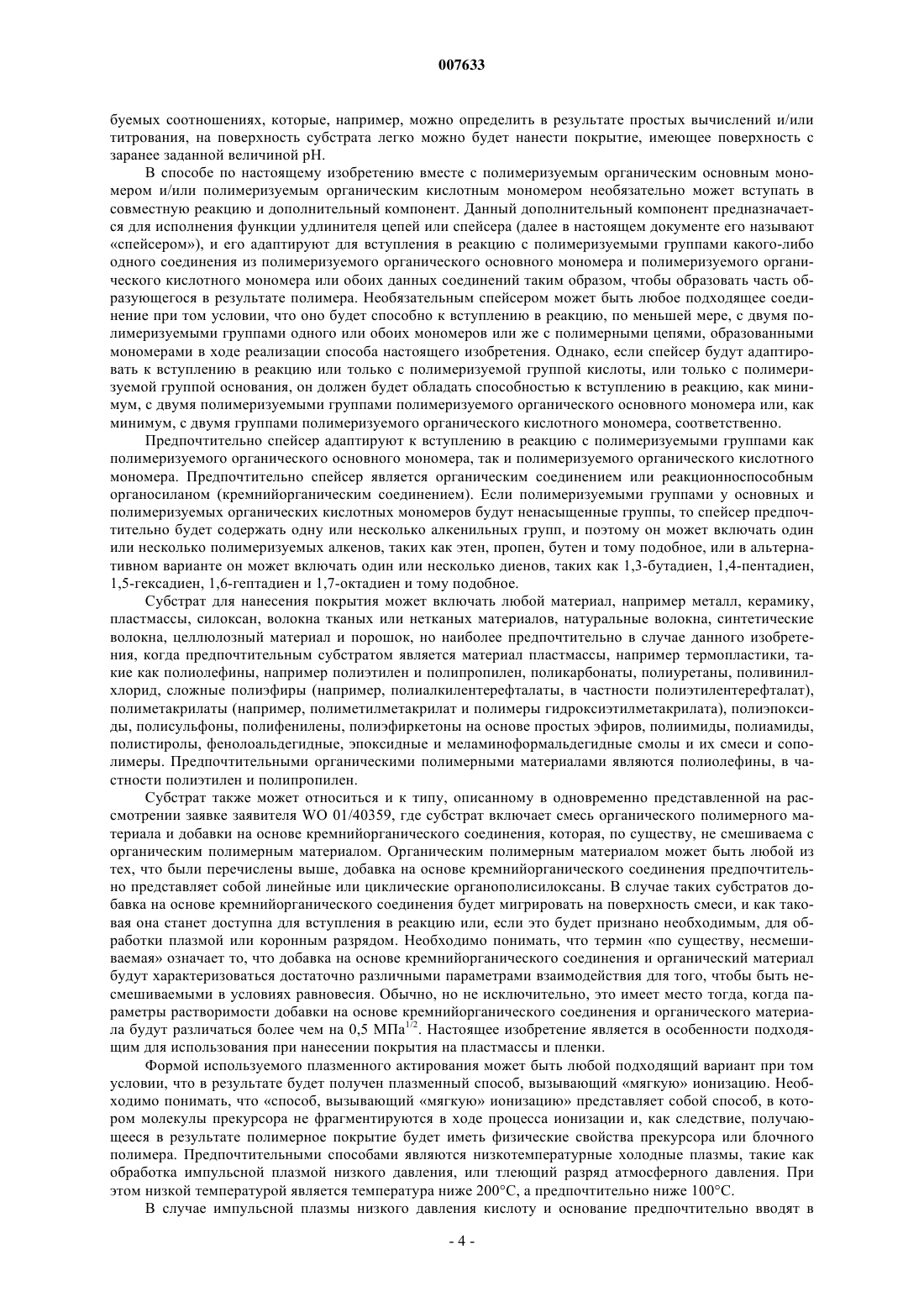 007633

буемых соотношениях, которые, например, можно определить в результате простых вычислений и/или титрования, на поверхность субстрата легко можно будет нанести покрытие, имеющее поверхность с заранее заданной величиной pH.

В способе по настоящему изобретению вместе с полимеризуемым органическим основным мономером и/или полимеризуемым органическим кислотным мономером необязательно может вступать в совместную реакцию и дополнительный компонент. Данный дополнительный компонент предназначается для исполнения функции удлинителя цепей или спейсера (далее в настоящем документе его называют «спейсером»), и его адаптируют для вступления в реакцию с полимеризуемыми группами какого-либо одного соединения из полимеризуемого органического основного мономера и полимеризуемого органического кислотного мономера или обоих данных соединений таким образом, чтобы образовать часть образующегося в результате полимера. Необязательным спейсером может быть любое подходящее соединение при том условии, что оно будет способно к вступлению в реакцию, по меньшей мере, с двумя полимеризуемыми группами одного или обоих мономеров или же с полимерными цепями, образованными мономерами в ходе реализации способа настоящего изобретения. Однако, если спейсер будут адаптировать к вступлению в реакцию или только с полимеризуемой группой кислоты, или только с полимеризуемой группой основания, он должен будет обладать способностью к вступлению в реакцию, как минимум, с двумя полимеризуемыми группами полимеризуемого органического основного мономера или, как минимум, с двумя группами полимеризуемого органического кислотного мономера, соответственно.

Предпочтительно спейсер адаптируют к вступлению в реакцию с полимеризуемыми группами как полимеризуемого органического основного мономера, так и полимеризуемого органического кислотного мономера. Предпочтительно спейсер является органическим соединением или реакционноспособным органосиланом (кремнийорганическим соединением). Если полимеризуемыми группами у основных и полимеризуемых органических кислотных мономеров будут ненасыщенные группы, то спейсер предпочтительно будет содержать одну или несколько алкенильных групп, и поэтому он может включать один или несколько полимеризуемых алкенов, таких как этен, пропен, бутен и тому подобное, или в альтернативном варианте он может включать один или несколько диенов, таких как 1,3-бутадиен, 1,4-пентадиен, 1,5-гексадиен, 1,6-гептадиен и 1,7-октадиен и тому подобное.

Субстрат для нанесения покрытия может включать любой материал, например металл, керамику, пластмассы, силоксан, волокна тканых или нетканых материалов, натуральные волокна, синтетические волокна, целлюлозный материал и порошок, но наиболее предпочтительно в случае данного изобретения, когда предпочтительным субстратом является материал пластмассы, например термопластики, такие как полиолефины, например полиэтилен и полипропилен, поликарбонаты, полиуретаны, поливинилхлорид, сложные полиэфиры (например, полиалкилентерефталаты, в частности полиэтилентерефталат), полиметакрилаты (например, полиметилметакрилат и полимеры гидроксиэтилметакрилата), полиэпоксиды, полисульфоны, полифенилены, полиэфиркетоны на основе простых эфиров, полиимиды, полиамиды, полистиролы, фенолоальдегидные, эпоксидные и меламиноформальдегидные смолы и их смеси и сополимеры. Предпочтительными органическими полимерными материалами являются полиолефины, в частности полиэтилен и полипропилен.

Субстрат также может относиться и к типу, описанному в одновременно представленной на рассмотрении заявке заявителя WO 01/40359, где субстрат включает смесь органического полимерного материала и добавки на основе кремнийорганического соединения, которая, по существу, не смешиваема с органическим полимерным материалом. Органическим полимерным материалом может быть любой из тех, что были перечислены выше, добавка на основе кремнийорганического соединения предпочтительно представляет собой линейные или циклические органополисилоксаны. В случае таких субстратов добавка на основе кремнийорганического соединения будет мигрировать на поверхность смеси, и как таковая она станет доступна для вступления в реакцию или, если это будет признано необходимым, для обработки плазмой или коронным разрядом. Необходимо понимать, что термин «по существу, несмешиваемая» означает то, что добавка на основе кремнийорганического соединения и органический материал будут характеризоваться достаточно различными параметрами взаимодействия для того, чтобы быть несмешиваемыми в условиях равновесия. Обычно, но не исключительно, это имеет место тогда, когда параметры растворимости добавки на основе кремнийорганического соединения и органического материала будут различаться более чем на 0,5 МПа$^{1/2}$. Настоящее изобретение является в особенности подходящим для использования при нанесении покрытия на пластмассы и пленки.

Формой используемого плазменного актирования может быть любой подходящий вариант при том условии, что в результате будет получен плазменный способ, вызывающий «мягкую» ионизацию. Необходимо понимать, что «способ, вызывающий «мягкую» ионизацию» представляет собой способ, в котором молекулы прекурсора не фрагментируются в ходе процесса ионизации и, как следствие, получающееся в результате полимерное покрытие будет иметь физические свойства прекурсора или блочного полимера. Предпочтительными способами являются низкотемпературные холодные плазмы, такие как обработка импульсной плазмой низкого давления, или тлеющий разряд атмосферного давления. При этом низкой температурой является температура ниже 200°С, а предпочтительно ниже 100°С.

В случае импульсной плазмы низкого давления кислоту и основание предпочтительно вводят в

- 4 -